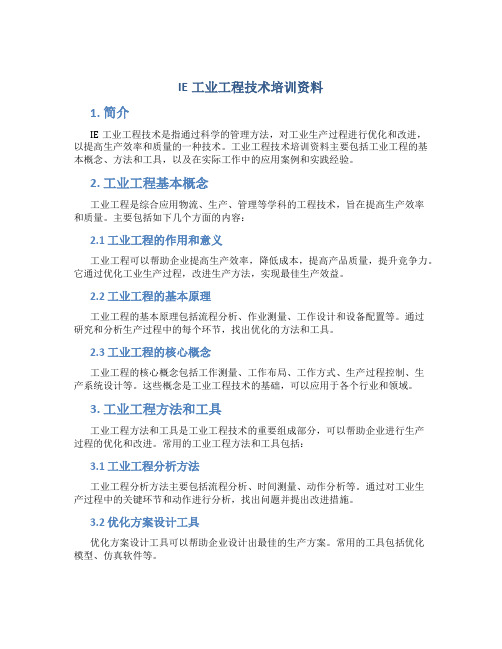 IE 工业工程技术培训资料

1. 简介

IE 工业工程技术是指通过科学的管理方法，对工业生产过程进行优化和改进，以提高生产效率和质量的一种技术。工业工程技术培训资料主要包括工业工程的基本概念、方法和工具，以及在实际工作中的应用案例和实践经验。

2. 工业工程基本概念

工业工程是综合应用物流、生产、管理等学科的工程技术，旨在提高生产效率和质量。主要包括如下几个方面的内容：

2.1 工业工程的作用和意义

工业工程可以帮助企业提高生产效率，降低成本，提高产品质量，提升竞争力。它通过优化工业生产过程，改进生产方法，实现最佳生产效益。

2.2 工业工程的基本原理

工业工程的基本原理包括流程分析、作业测量、工作设计和设备配置等。通过研究和分析生产过程中的每个环节，找出优化的方法和工具。

2.3 工业工程的核心概念

工业工程的核心概念包括工作测量、工作布局、工作方式、生产过程控制、生产系统设计等。这些概念是工业工程技术的基础，可以应用于各个行业和领域。

3. 工业工程方法和工具

工业工程方法和工具是工业工程技术的重要组成部分，可以帮助企业进行生产过程的优化和改进。常用的工业工程方法和工具包括：

3.1 工业工程分析方法

工业工程分析方法主要包括流程分析、时间测量、动作分析等。通过对工业生产过程中的关键环节和动作进行分析，找出问题并提出改进措施。

3.2 优化方案设计工具

优化方案设计工具可以帮助企业设计出最佳的生产方案。常用的工具包括优化模型、仿真软件等。